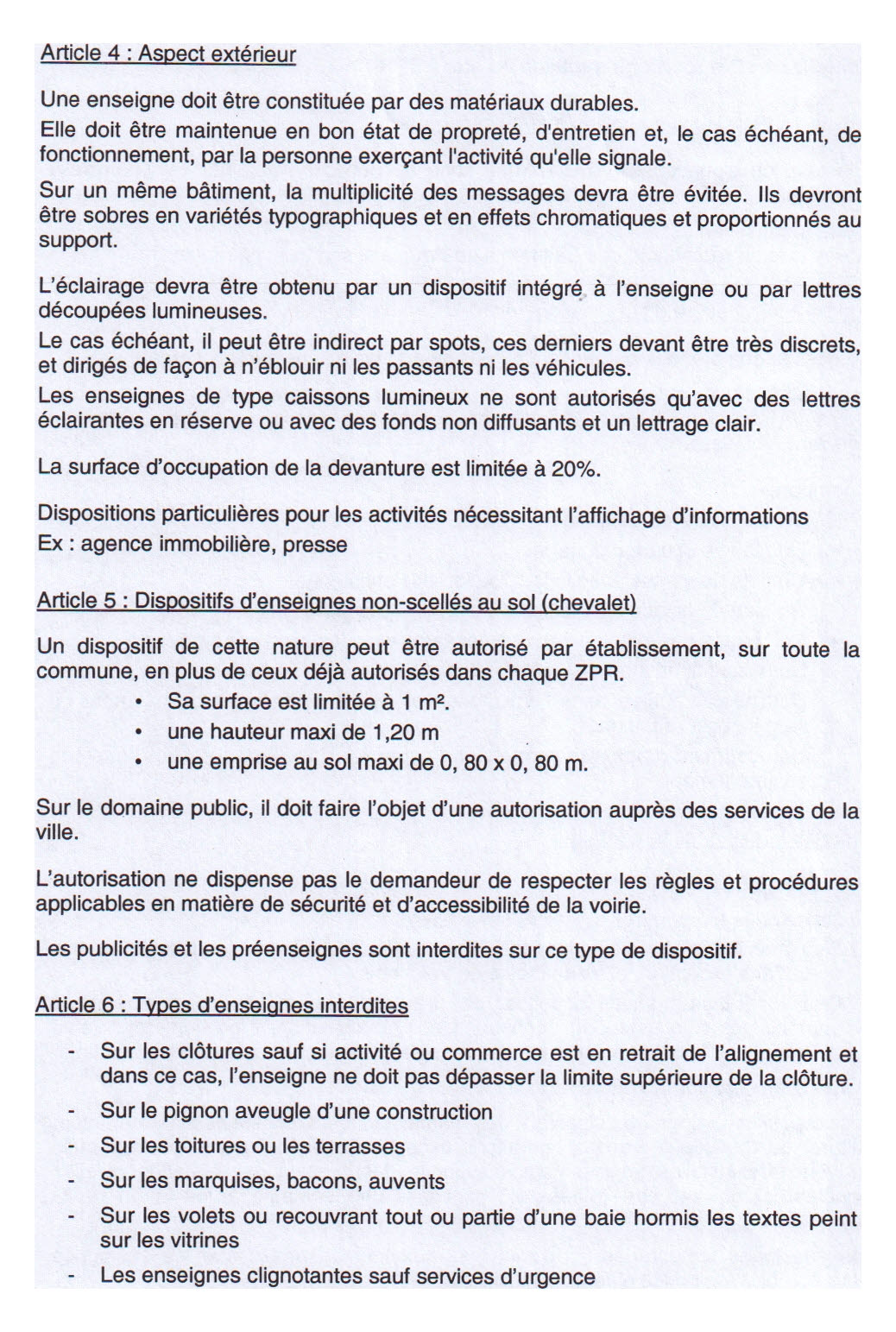 Article 4 : Aspect extérieur

Une enseigne doit être constituée par des matériaux durables.

Elle doit être maintenue en bon état de propreté, d'entretien et, le cas échéant, de fonctionnement, par la personne exerçant l'activité qu'elle signale.

Sur un même bâtiment, la multiplicité des messages devra être évitée. Ils devront être sobres en variétés typographiques et en effets chromatiques et proportionnés au support.

L'éclairage devra être obtenu par un dispositif intégré à l'enseigne ou par lettres découpées lumineuses.

Le cas échéant, il peut être indirect par spots, ces derniers devant être très discrets, et dirigés de façon à n'éblouir ni les passants ni les véhicules.

Les enseignes de type caissons lumineux ne sont autorisés qu'avec des lettres éclairantes en réserve ou avec des fonds non diffusants et un lettrage clair.

La surface d'occupation de la devanture est limitée à 20%.

Dispositions particulières pour les activités nécessitant l'affichage d'informations
Ex : agence immobilière, presse

Article 5 : Dispositifs d'enseignes non-scellés au sol (chevalet)

Un dispositif de cette nature peut être autorisé par établissement, sur toute la commune, en plus de ceux déjà autorisés dans chaque ZPR.
• Sa surface est limitée à 1 m².
• une hauteur maxi de 1,20 m
• une emprise au sol maxi de 0, 80 x 0, 80 m.

Sur le domaine public, il doit faire l'objet d'une autorisation auprès des services de la ville.

L'autorisation ne dispense pas le demandeur de respecter les règles et procédures applicables en matière de sécurité et d'accessibilité de la voirie.

Les publicités et les préenseignes sont interdites sur ce type de dispositif.

Article 6 : Types d'enseignes interdites

- Sur les clôtures sauf si activité ou commerce est en retrait de l'alignement et dans ce cas, l'enseigne ne doit pas dépasser la limite supérieure de la clôture.
- Sur le pignon aveugle d'une construction
- Sur les toitures ou les terrasses
- Sur les marquises, bacons, auvents
- Sur les volets ou recouvrant tout ou partie d'une baie hormis les textes peint sur les vitrines
- Les enseignes clignotantes sauf services d'urgence